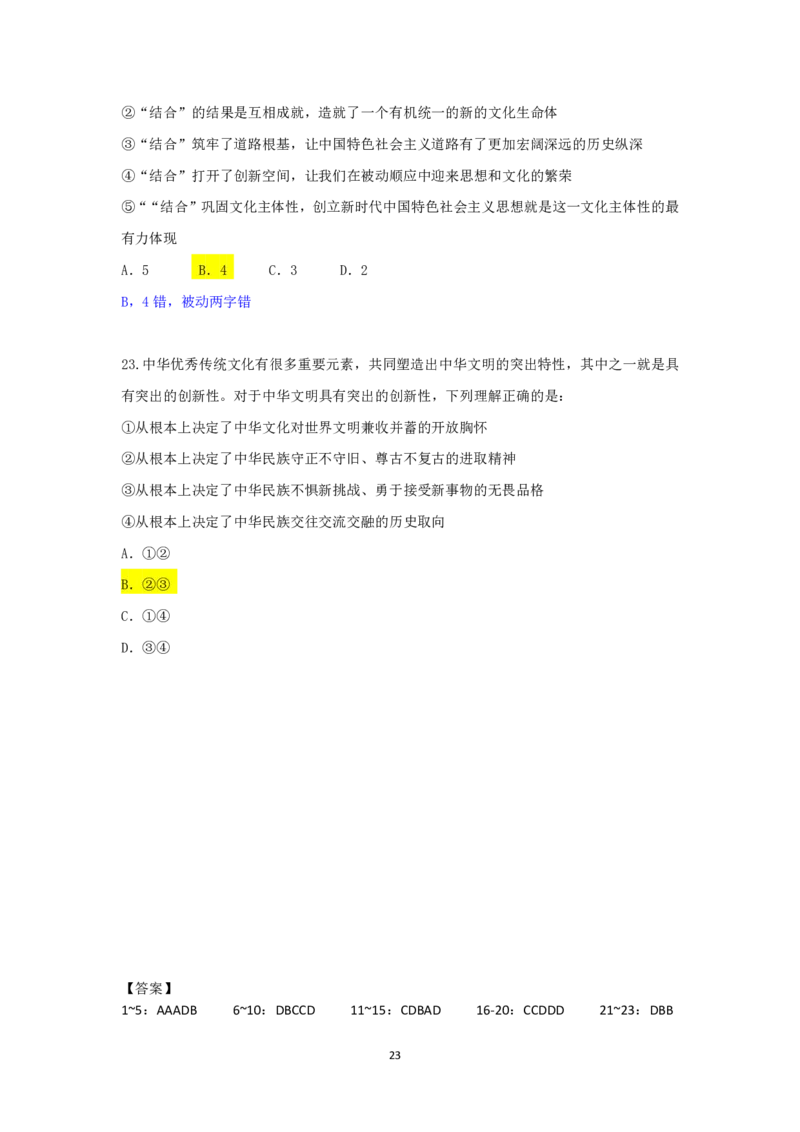 ②“结合”的结果是互相成就，造就了一个有机统一的新的文化生命体

③“结合”筑牢了道路根基，让中国特色社会主义道路有了更加宏阔深远的历史纵深

④“结合”打开了创新空间，让我们在被动顺应中迎来思想和文化的繁荣

⑤““结合”巩固文化主体性，创立新时代中国特色社会主义思想就是这一文化主体性的最有力体现

A．5 B．4 C．3 D．2

B，4错，被动两字错

23.中华优秀传统文化有很多重要元素，共同塑造出中华文明的突出特性，其中之一就是具有突出的创新性。对于中华文明具有突出的创新性，下列理解正确的是：

①从根本上决定了中华文化对世界文明兼收并蓄的开放胸怀

②从根本上决定了中华民族守正不守旧、尊古不复古的进取精神

③从根本上决定了中华民族不惧新挑战、勇于接受新事物的无畏品格

④从根本上决定了中华民族交往交流交融的历史取向

A．①②

B．②③

C．①④

D．③④

【答案】

1~5：AAADB 6~10：DBCCD 11~15：CDBAD 16-20：CCDDD 21~23：DBB

23